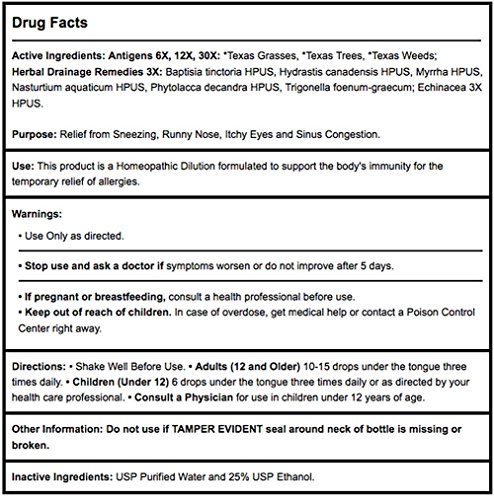 Drug Facts

Active Ingredients: Antigens 6X, 12X, 30X: *Texas Grasses, *Texas Trees, *Texas Weeds; Herbal Drainage Remedies 3X: Baptisia tinctoria HPUS, Hydrastis canadensis HPUS, Myrrha HPUS, Nasturtium aquaticum HPUS, Phytolacca decandra HPUS, Trigonella foenum-graecum; Echinacea 3X HPUS.

Purpose: Relief from Sneezing, Runny Nose, Itchy Eyes and Sinus Congestion.

Use: This product is a Homeopathic Dilution formulated to support the body's immunity for the temporary relief of allergies.

Warnings:

• Use Only as directed.

• Stop use and ask a doctor if symptoms worsen or do not improve after 5 days.

• If pregnant or breastfeeding, consult a health professional before use.
• Keep out of reach of children. In case of overdose, get medical help or contact a Poison Control Center right away.

Directions: • Shake Well Before Use. • Adults (12 and Older) 10-15 drops under the tongue three times daily. • Children (Under 12) 6 drops under the tongue three times daily or as directed by your health care professional. • Consult a Physician for use in children under 12 years of age.

Other Information: Do not use if TAMPER EVIDENT seal around neck of bottle is missing or broken.

Inactive Ingredients: USP Purified Water and 25% USP Ethanol.